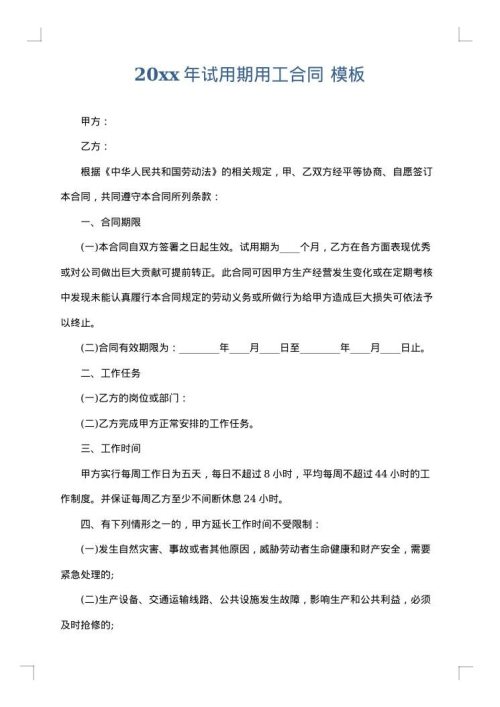 20xx 年试用期用工合同 模板

甲方：

乙方：

根据《中华人民共和国劳动法》的相关规定，甲、乙双方经平等协商、自愿签订本合同，共同遵守本合同所列条款：

一、合同期限

(一)本合同自双方签署之日起生效。试用期为____个月，乙方在各方面表现优秀或对公司做出巨大贡献可提前转正。此合同可因甲方生产经营发生变化或在定期考核中发现未能认真履行本合同规定的劳动义务或所做行为给甲方造成巨大损失可依法予以终止。

(二)合同有效期限为：________年____月____日至________年____月____日止。

二、工作任务

(一)乙方的岗位或部门：

(二)乙方完成甲方正常安排的工作任务。

三、工作时间

甲方实行每周工作日为五天，每日不超过 8 小时，平均每周不超过 44 小时的工作制度。并保证每周乙方至少不间断休息 24 小时。

四、有下列情形之一的，甲方延长工作时间不受限制：

(一)发生自然灾害、事故或者其他原因，威胁劳动者生命健康和财产安全，需要紧急处理的;

(二)生产设备、交通运输线路、公共设施发生故障，影响生产和公共利益，必须及时抢修的;